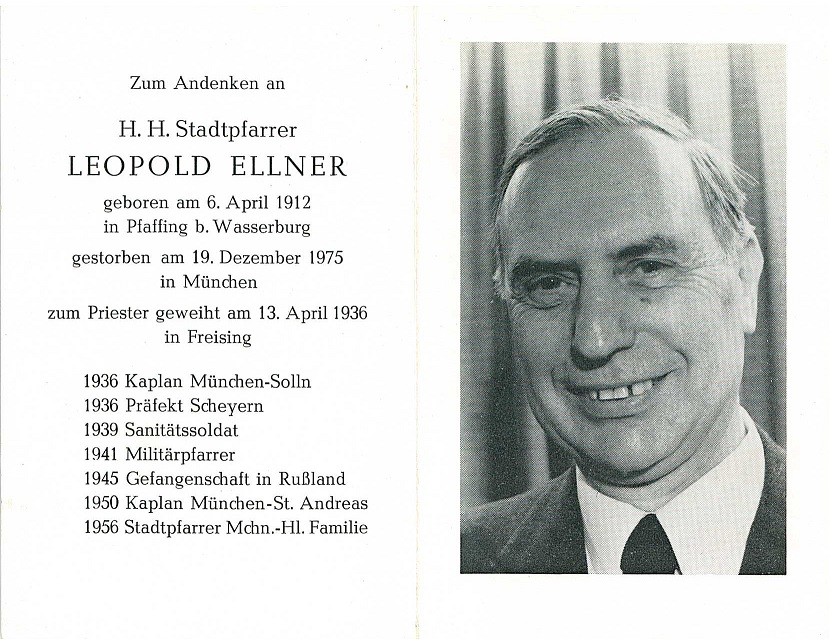 Zum Andenken an

H. H. Stadtpfarrer

LEOPOLD ELLNER

geboren am 6. April 1912
in Pfaffing b. Wasserburg

gestorben am 19. Dezember 1975
in München

zum Priester geweiht am 13. April 1936
in Freising

1936 Kaplan München-Solln
1936 Präfekt Scheyern
1939 Sanitätssoldat
1941 Militärpfarrer
1945 Gefangenschaft in Rußland
1950 Kaplan München-St. Andreas
1956 Stadtpfarrer Mchn.-Hl. Familie